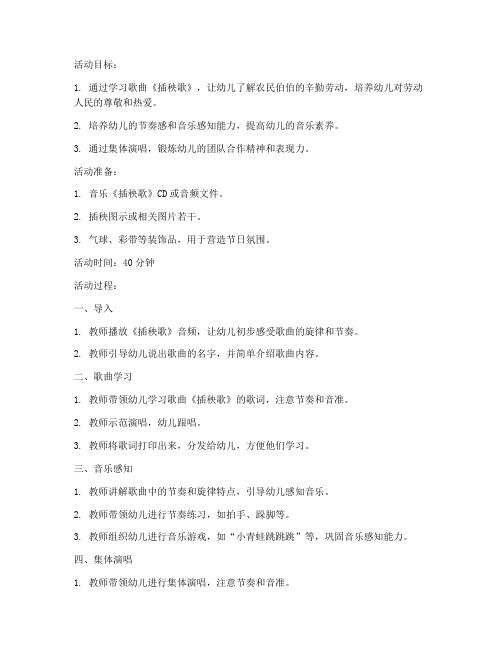 活动目标：

1. 通过学习歌曲《插秧歌》，让幼儿了解农民伯伯的辛勤劳动，培养幼儿对劳动人民的尊敬和热爱。

2. 培养幼儿的节奏感和音乐感知能力，提高幼儿的音乐素养。

3. 通过集体演唱，锻炼幼儿的团队合作精神和表现力。

活动准备：

1. 音乐《插秧歌》CD或音频文件。

2. 插秧图示或相关图片若干。

3. 气球、彩带等装饰品，用于营造节日氛围。

活动时间：40分钟

活动过程：

一、导入

1. 教师播放《插秧歌》音频，让幼儿初步感受歌曲的旋律和节奏。

2. 教师引导幼儿说出歌曲的名字，并简单介绍歌曲内容。

二、歌曲学习

1. 教师带领幼儿学习歌曲《插秧歌》的歌词，注意节奏和音准。

2. 教师示范演唱，幼儿跟唱。

3. 教师将歌词打印出来，分发给幼儿，方便他们学习。

三、音乐感知

1. 教师讲解歌曲中的节奏和旋律特点，引导幼儿感知音乐。

2. 教师带领幼儿进行节奏练习，如拍手、跺脚等。

3. 教师组织幼儿进行音乐游戏，如“小青蛙跳跳跳”等，巩固音乐感知能力。

四、集体演唱

1. 教师带领幼儿进行集体演唱，注意节奏和音准。